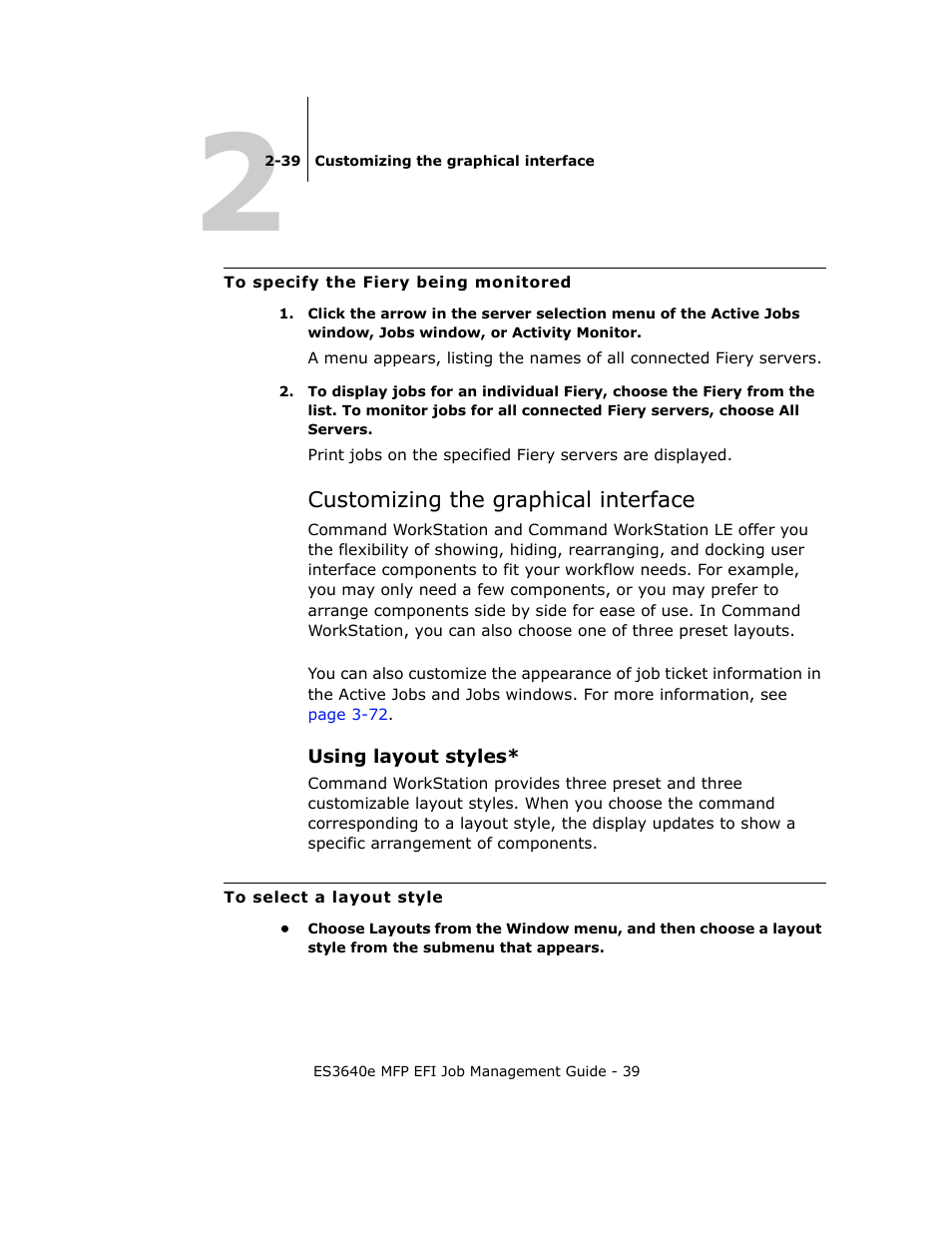 2

2-39 Customizing the graphical interface

To specify the Fiery being monitored

1. Click the arrow in the server selection menu of the Active Jobs window, Jobs window, or Activity Monitor.

A menu appears, listing the names of all connected Fiery servers.

2. To display jobs for an individual Fiery, choose the Fiery from the list. To monitor jobs for all connected Fiery servers, choose All Servers.

Print jobs on the specified Fiery servers are displayed.

Customizing the graphical interface

Command WorkStation and Command WorkStation LE offer you the flexibility of showing, hiding, rearranging, and docking user interface components to fit your workflow needs. For example, you may only need a few components, or you may prefer to arrange components side by side for ease of use. In Command WorkStation, you can also choose one of three preset layouts.

You can also customize the appearance of job ticket information in the Active Jobs and Jobs windows. For more information, see page 3-72.

Using layout styles*

Command WorkStation provides three preset and three customizable layout styles. When you choose the command corresponding to a layout style, the display updates to show a specific arrangement of components.

To select a layout style

• Choose Layouts from the Window menu, and then choose a layout style from the submenu that appears.

ES3640e MFP EFI Job Management Guide - 39